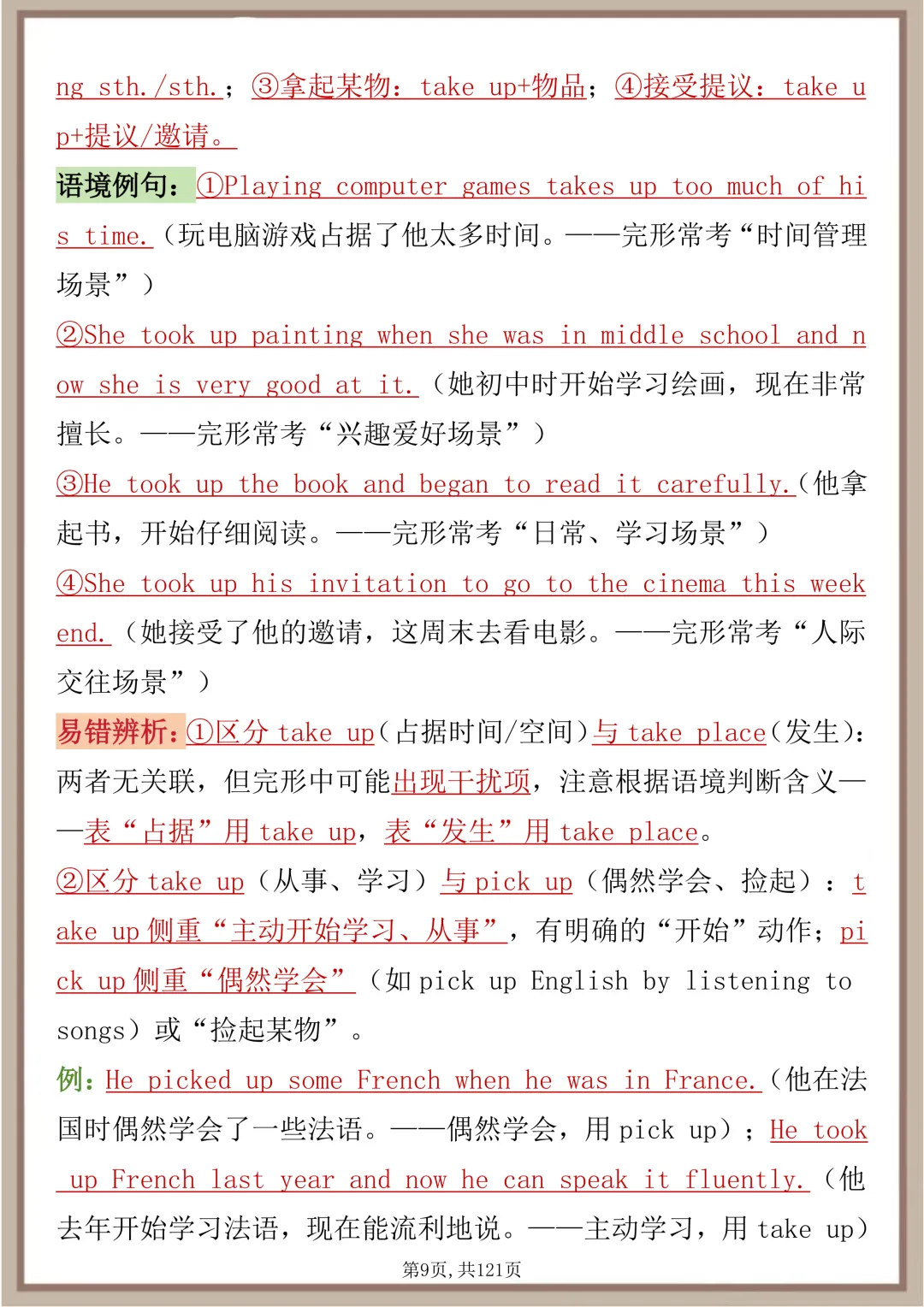 ng sth./sth.；③拿起某物：take up+物品；④接受提议：take up+提议/邀请。

语境例句：①Playing computer games takes up too much of his time.（玩电脑游戏占据了他太多时间。——完形常考“时间管理场景”）

②She took up painting when she was in middle school and now she is very good at it.（她初中时开始学习绘画，现在非常擅长。——完形常考“兴趣爱好场景”）

③He took up the book and began to read it carefully.(他拿起书，开始仔细阅读。——完形常考“日常、学习场景”）

④She took up his invitation to go to the cinema this weekend.（她接受了他的邀请，这周末去看电影。——完形常考“人际交往场景”）

易错辨析：①区分 take up（占据时间/空间）与 take place（发生）：两者无关联，但完形中可能出现干扰项，注意根据语境判断含义——表“占据”用 take up，表“发生”用 take place。

②区分 take up（从事、学习）与 pick up（偶然学会、捡起）：take up 侧重“主动开始学习、从事”，有明确的“开始”动作；pick up 侧重“偶然学会”（如 pick up English by listening to songs）或“捡起某物”。

例：He picked up some French when he was in France.（他在法国时偶然学会了一些法语。——偶然学会，用 pick up）；He took up French last year and now he can speak it fluently.（他去年开始学习法语，现在能流利地说。——主动学习，用 take up）

第9页，共121页